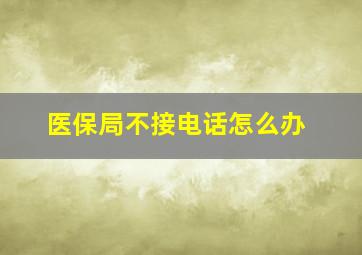 医保局不接电话怎么办